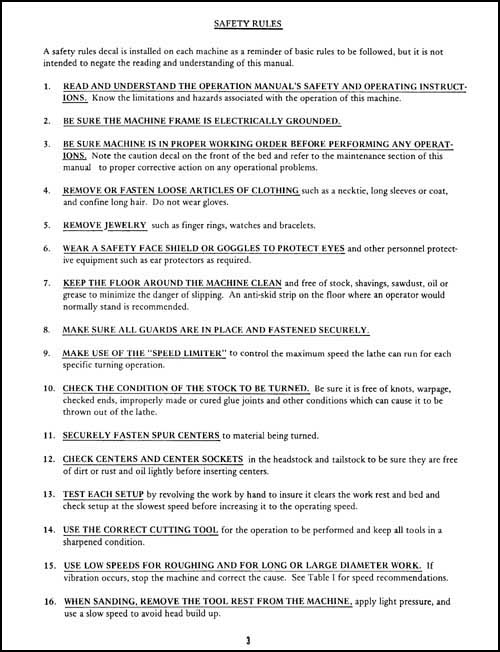 SAFETY RULES

A safety rules decal is installed on each machine as a reminder of basic rules to be followed, but it is not intended to negate the reading and understanding of this manual.

1. READ AND UNDERSTAND THE OPERATION MANUAL'S SAFETY AND OPERATING INSTRUCTIONS. Know the limitations and hazards associated with the operation of this machine.

2. BE SURE THE MACHINE FRAME IS ELECTRICALLY GROUNDED.

3. BE SURE MACHINE IS IN PROPER WORKING ORDER BEFORE PERFORMING ANY OPERATIONS. Note the caution decal on the front of the bed and refer to the maintenance section of this manual to proper corrective action on any operational problems.

4. REMOVE OR FASTEN LOOSE ARTICLES OF CLOTHING such as a necktie, long sleeves or coat, and confine long hair. Do not wear gloves.

5. REMOVE JEWELRY such as finger rings, watches and bracelets.

6. WEAR A SAFETY FACE SHIELD OR GOGGLES TO PROTECT EYES and other personnel protective equipment such as ear protectors as required.

7. KEEP THE FLOOR AROUND THE MACHINE CLEAN and free of stock, shavings, sawdust, oil or grease to minimize the danger of slipping. An anti-skid strip on the floor where an operator would normally stand is recommended.

8. MAKE SURE ALL GUARDS ARE IN PLACE AND FASTENED SECURELY.

9. MAKE USE OF THE "SPEED LIMITER" to control the maximum speed the lathe can run for each specific turning operation.

10. CHECK THE CONDITION OF THE STOCK TO BE TURNED. Be sure it is free of knots, warpage, checked ends, improperly made or cured glue joints and other conditions which can cause it to be thrown out of the lathe.

11. SECURELY FASTEN SPUR CENTERS to material being turned.

12. CHECK CENTERS AND CENTER SOCKETS in the headstock and tailstock to be sure they are free of dirt or rust and oil lightly before inserting centers.

13. TEST EACH SETUP by revolving the work by hand to insure it clears the work rest and bed and check setup at the slowest speed before increasing it to the operating speed.

14. USE THE CORRECT CUTTING TOOL for the operation to be performed and keep all tools in a sharpened condition.

15. USE LOW SPEEDS FOR ROUGHING AND FOR LONG OR LARGE DIAMETER WORK. If vibration occurs, stop the machine and correct the cause. See Table I for speed recommendations.

16. WHEN SANDING, REMOVE THE TOOL REST FROM THE MACHINE, apply light pressure, and use a slow speed to avoid head build up.

3